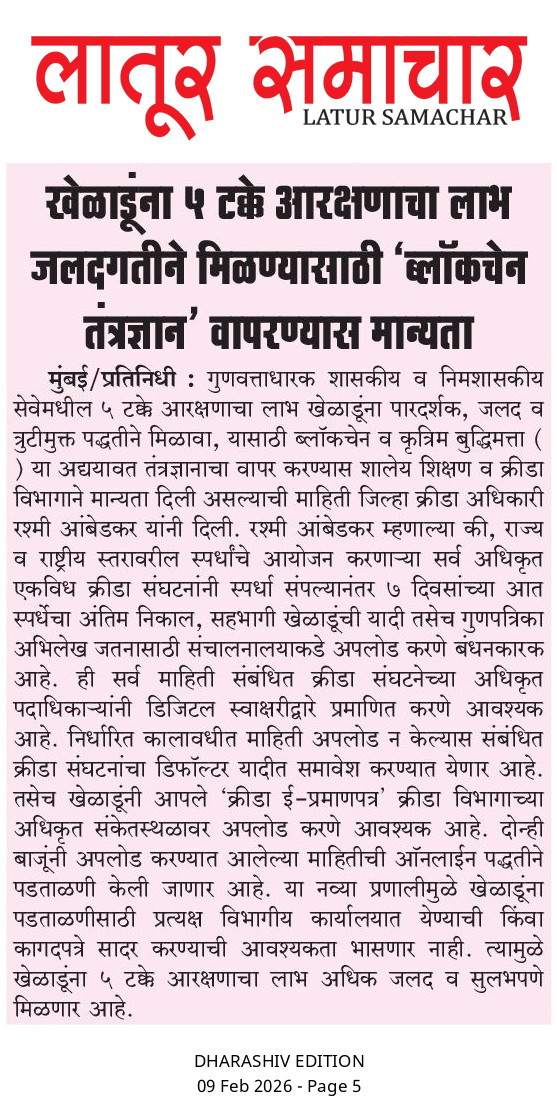 लातूर समाचार
LATUR SAMACHAR

खेळाडूंना ५ टक्के आरक्षणाचा लाभ जलदगतीने मिळण्यासाठी 'ब्लॉकचेन तंत्रज्ञान' वापरण्यास मान्यता

मुंबई/प्रतिनिधी : गुणवत्ताधारक शासकीय व निमशासकीय सेवेमधील ५ टक्के आरक्षणाचा लाभ खेळाडूंना पारदर्शक, जलद व त्रुटीमुक्त पद्धतीने मिळावा, यासाठी ब्लॉकचेन व कृत्रिम बुद्धिमत्ता ( ) या अद्ययावत तंत्रज्ञानाचा वापर करण्यास शालेय शिक्षण व क्रीडा विभागाने मान्यता दिली असल्याची माहिती जिल्हा क्रीडा अधिकारी रश्मी आंबेडकर यांनी दिली. रश्मी आंबेडकर म्हणाल्या की, राज्य व राष्ट्रीय स्तरावरील स्पर्धांचे आयोजन करणाऱ्या सर्व अधिकृत एकविध क्रीडा संघटनांनी स्पर्धा संपल्यानंतर ७ दिवसांच्या आत स्पर्धेचा अंतिम निकाल, सहभागी खेळाडूंची यादी तसेच गुणपत्रिका अभिलेख जतनासाठी संचालनालयाकडे अपलोड करणे बंधनकारक आहे. ही सर्व माहिती संबंधित क्रीडा संघटनेच्या अधिकृत पदाधिकाऱ्यांनी डिजिटल स्वाक्षरीद्वारे प्रमाणित करणे आवश्यक आहे. निर्धारित कालावधीत माहिती अपलोड न केल्यास संबंधित क्रीडा संघटनांचा डिफॉल्टर यादीत समावेश करण्यात येणार आहे. तसेच खेळाडूंनी आपले 'क्रीडा ई-प्रमाणपत्र' क्रीडा विभागाच्या अधिकृत संकेतस्थळावर अपलोड करणे आवश्यक आहे. दोन्ही बाजूंनी अपलोड करण्यात आलेल्या माहितीची ऑनलाईन पद्धतीने पडताळणी केली जाणार आहे. या नव्या प्रणालीमुळे खेळाडूंना पडताळणीसाठी प्रत्यक्ष विभागीय कार्यालयात येण्याची किंवा कागदपत्रे सादर करण्याची आवश्यकता भासणार नाही. त्यामुळे खेळाडूंना ५ टक्के आरक्षणाचा लाभ अधिक जलद व सुलभपणे मिळणार आहे.

DHARASHIV EDITION
09 Feb 2026 - Page 5